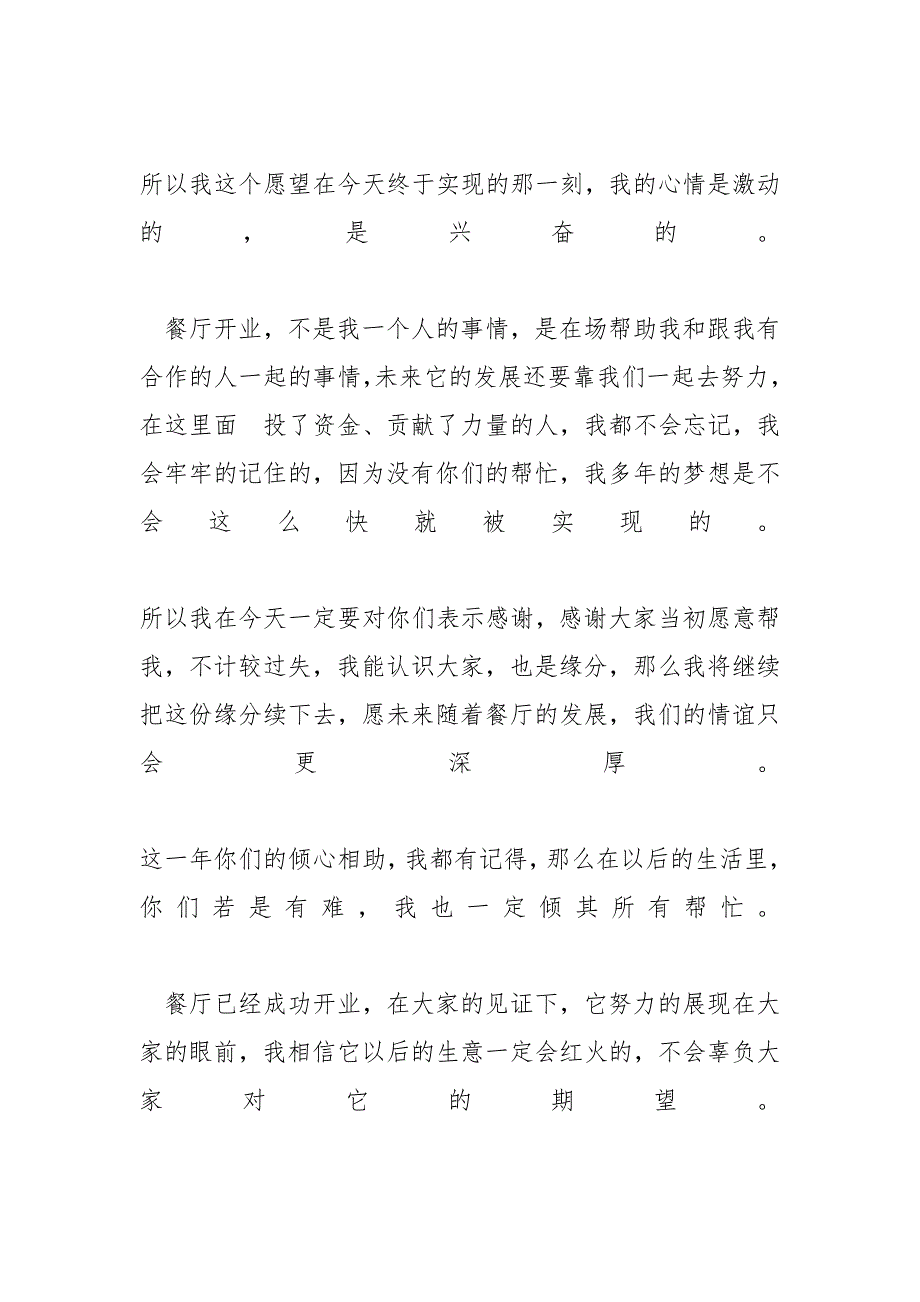 所以我这个愿望在今天终于实现的那一刻，我的心情是激动的，是兴奋的。

餐厅开业，不是我一个人的事情，是在场帮助我和跟我有合作的人一起的事情,未来它的发展还要靠我们一起去努力，在这里面 投了资金、贡献了力量的人，我都不会忘记，我会牢牢的记住的，因为没有你们的帮忙，我多年的梦想是不会这么快就被实现的。

所以我在今天一定要对你们表示感谢，感谢大家当初愿意帮我，不计较过失，我能认识大家，也是缘分，那么我将继续把这份缘分续下去，愿未来随着餐厅的发展，我们的情谊只会更深厚。

这一年你们的倾心相助，我都有记得，那么在以后的生活里，你们若是有难，我也一定倾其所有帮忙。

餐厅已经成功开业，在大家的见证下，它努力的展现在大家的眼前，我相信它以后的生意一定会红火的，不会辜负大家对它的期望。